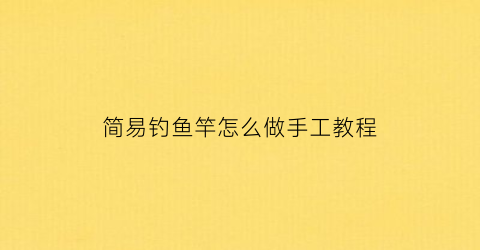 简易钓鱼竿怎么做手工教程